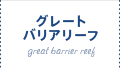 グレート
バリアリーフ

great barrier reef